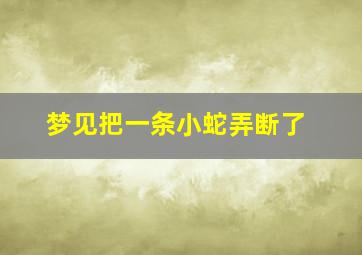 梦见把一条小蛇弄断了